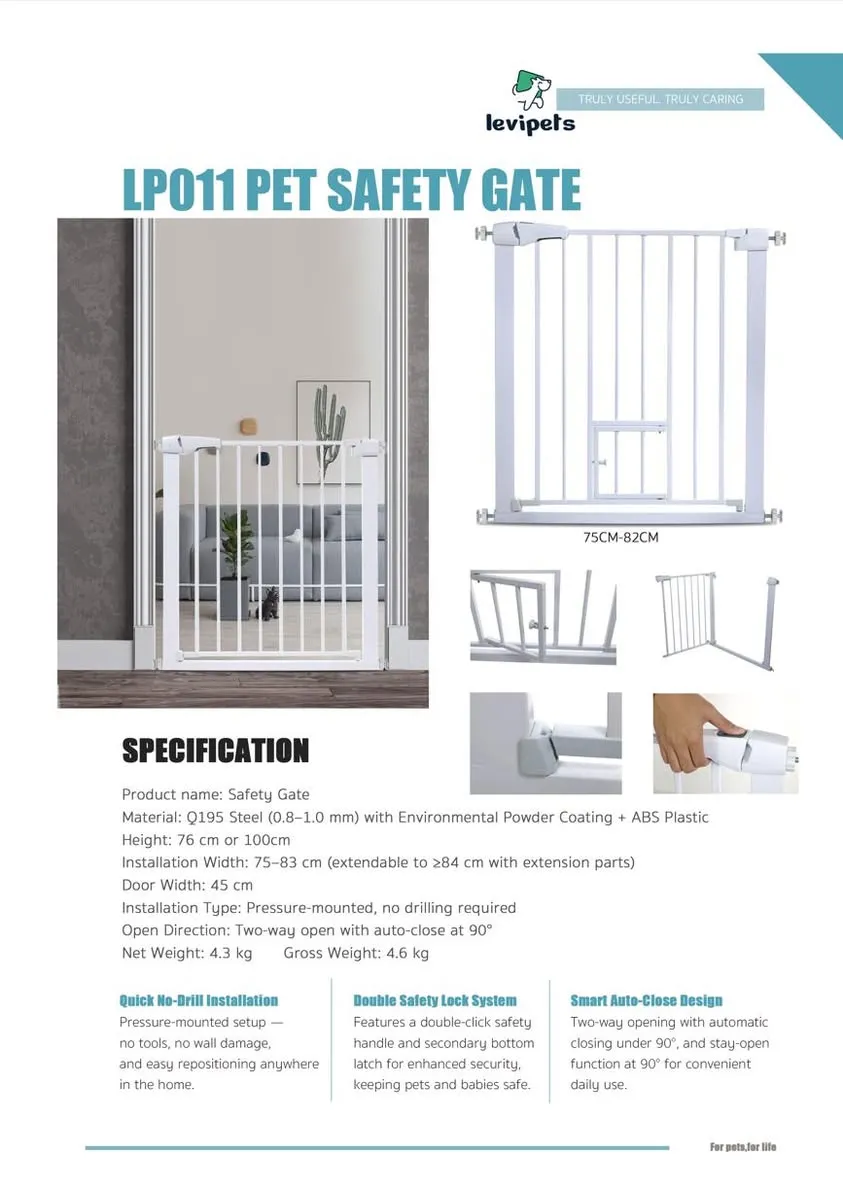 levipets

TRULY USEFUL. TRULY CARING

LP011 PET SAFETY GATE

75CM-82CM

SPECIFICATION

Product name: Safety Gate
Material: Q195 Steel (0.8–1.0 mm) with Environmental Powder Coating + ABS Plastic
Height: 76 cm or 100cm
Installation Width: 75–83 cm (extendable to ≥84 cm with extension parts)
Door Width: 45 cm
Installation Type: Pressure-mounted, no drilling required
Open Direction: Two-way open with auto-close at 90°
Net Weight: 4.3 kg     Gross Weight: 4.6 kg

Quick No-Drill Installation
Pressure-mounted setup — no tools, no wall damage, and easy repositioning anywhere in the home.

Double Safety Lock System
Features a double-click safety handle and secondary bottom latch for enhanced security, keeping pets and babies safe.

Smart Auto-Close Design
Two-way opening with automatic closing under 90°, and stay-open function at 90° for convenient daily use.

For pets,for life